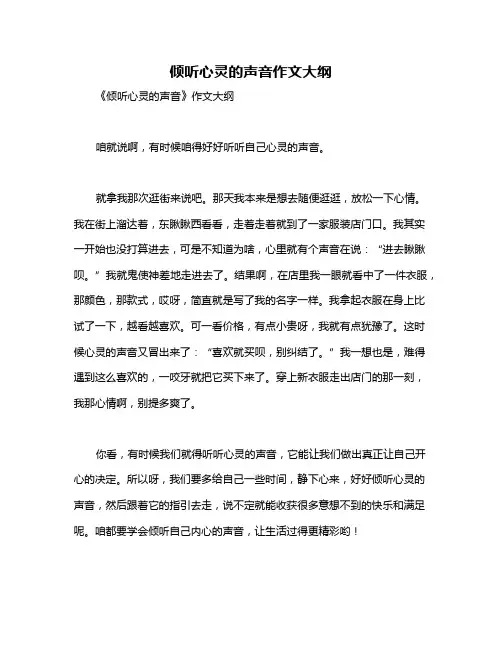 倾听心灵的声音作文大纲

《倾听心灵的声音》作文大纲

咱就说啊，有时候咱得好好听听自己心灵的声音。

就拿我那次逛街来说吧。那天我本来是想去随便逛逛，放松一下心情。我在街上溜达着，东瞅瞅西看看，走着走着就到了一家服装店门口。我其实一开始也没打算进去，可是不知道为啥，心里就有个声音在说：“进去瞅瞅呗。”我就鬼使神差地走进去了。结果啊，在店里我一眼就看中了一件衣服，那颜色，那款式，哎呀，简直就是写了我的名字一样。我拿起衣服在身上比试了一下，越看越喜欢。可一看价格，有点小贵呀，我就有点犹豫了。这时候心灵的声音又冒出来了：“喜欢就买呗，别纠结了。”我一想也是，难得遇到这么喜欢的，一咬牙就把它买下来了。穿上新衣服走出店门的那一刻，我那心情啊，别提多爽了。

你看，有时候我们就得听听心灵的声音，它能让我们做出真正让自己开心的决定。所以呀，我们要多给自己一些时间，静下心来，好好倾听心灵的声音，然后跟着它的指引去走，说不定就能收获很多意想不到的快乐和满足呢。咱都要学会倾听自己内心的声音，让生活过得更精彩哟！